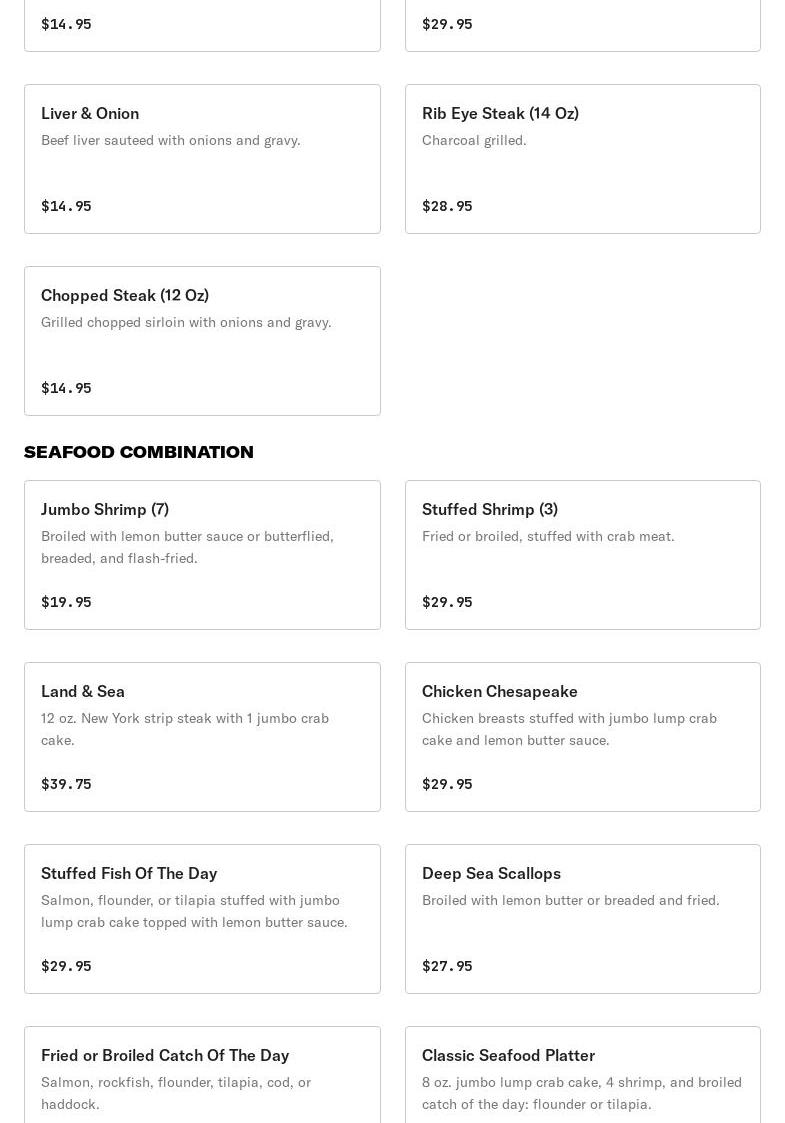 $14.95

$29.95

Liver & Onion
Beef liver sauteed with onions and gravy.

$14.95

Rib Eye Steak (14 Oz)
Charcoal grilled.

$28.95

Chopped Steak (12 Oz)
Grilled chopped sirloin with onions and gravy.

$14.95

SEAFOOD COMBINATION

Jumbo Shrimp (7)
Broiled with lemon butter sauce or butterflied, breaded, and flash-fried.

$19.95

Stuffed Shrimp (3)
Fried or broiled, stuffed with crab meat.

$29.95

Land & Sea
12 oz. New York strip steak with 1 jumbo crab cake.

$39.75

Chicken Chesapeake
Chicken breasts stuffed with jumbo lump crab cake and lemon butter sauce.

$29.95

Stuffed Fish Of The Day
Salmon, flounder, or tilapia stuffed with jumbo lump crab cake topped with lemon butter sauce.

$29.95

Deep Sea Scallops
Broiled with lemon butter or breaded and fried.

$27.95

Fried or Broiled Catch Of The Day
Salmon, rockfish, flounder, tilapia, cod, or haddock.

Classic Seafood Platter
8 oz. jumbo lump crab cake, 4 shrimp, and broiled catch of the day: flounder or tilapia.